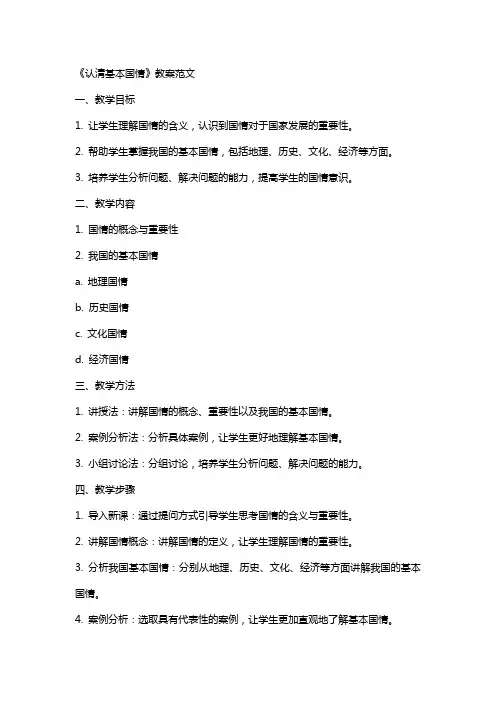 《认清基本国情》教案范文

一、教学目标

1. 让学生理解国情的含义，认识到国情对于国家发展的重要性。

2. 帮助学生掌握我国的基本国情，包括地理、历史、文化、经济等方面。

3. 培养学生分析问题、解决问题的能力，提高学生的国情意识。

二、教学内容

1. 国情的概念与重要性

2. 我国的基本国情

a. 地理国情

b. 历史国情

c. 文化国情

d. 经济国情

三、教学方法

1. 讲授法：讲解国情的概念、重要性以及我国的基本国情。

2. 案例分析法：分析具体案例，让学生更好地理解基本国情。

3. 小组讨论法：分组讨论，培养学生分析问题、解决问题的能力。

四、教学步骤

1. 导入新课：通过提问方式引导学生思考国情的含义与重要性。

2. 讲解国情概念：讲解国情的定义，让学生理解国情的重要性。

3. 分析我国基本国情：分别从地理、历史、文化、经济等方面讲解我国的基本国情。

4. 案例分析：选取具有代表性的案例，让学生更加直观地了解基本国情。